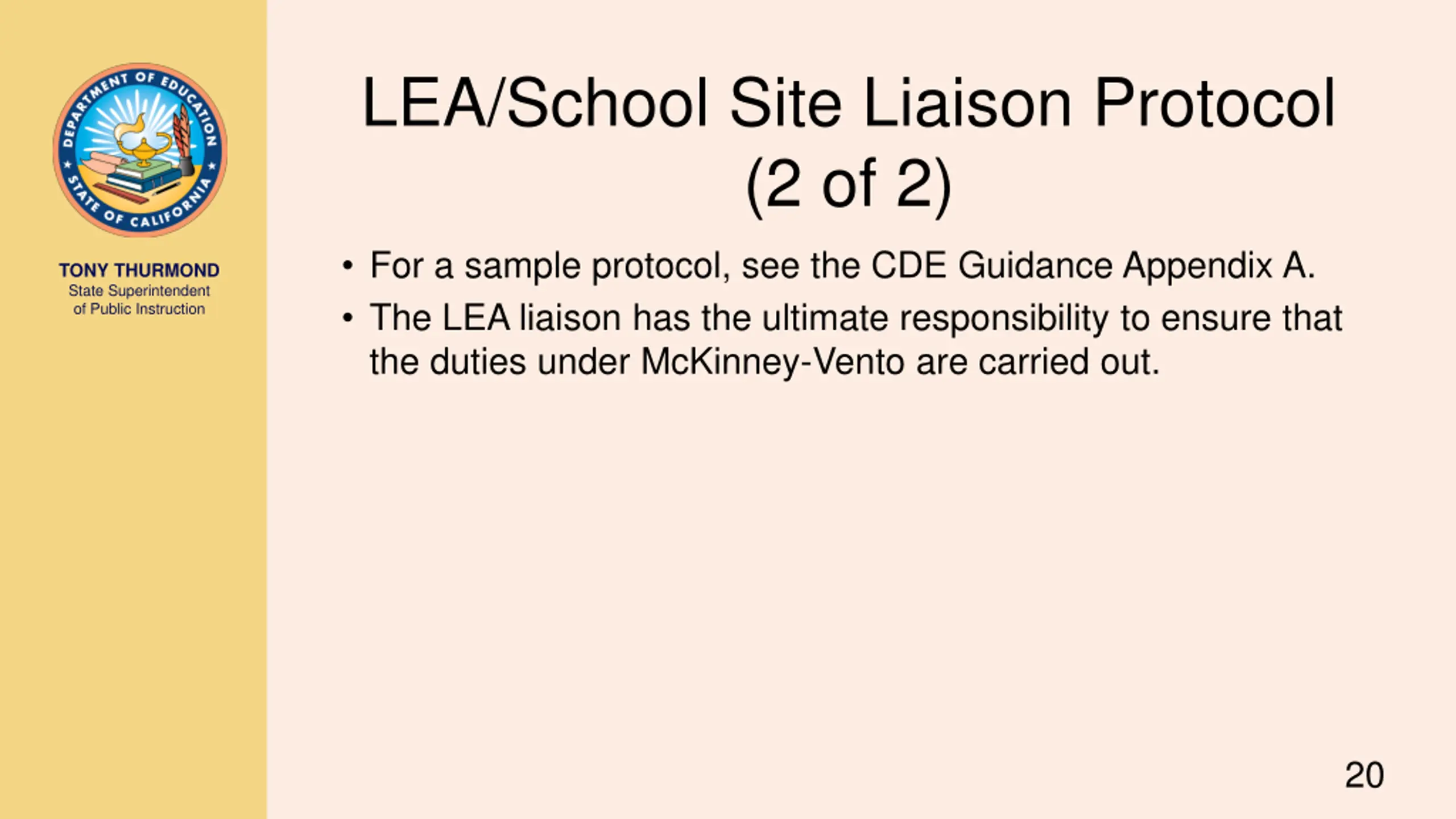 DEPARTMENT OF EDUCATION
STATE OF CALIFORNIA

TONY THURMOND
State Superintendent of Public Instruction

LEA/School Site Liaison Protocol (2 of 2)

• For a sample protocol, see the CDE Guidance Appendix A.
• The LEA liaison has the ultimate responsibility to ensure that the duties under McKinney-Vento are carried out.

20